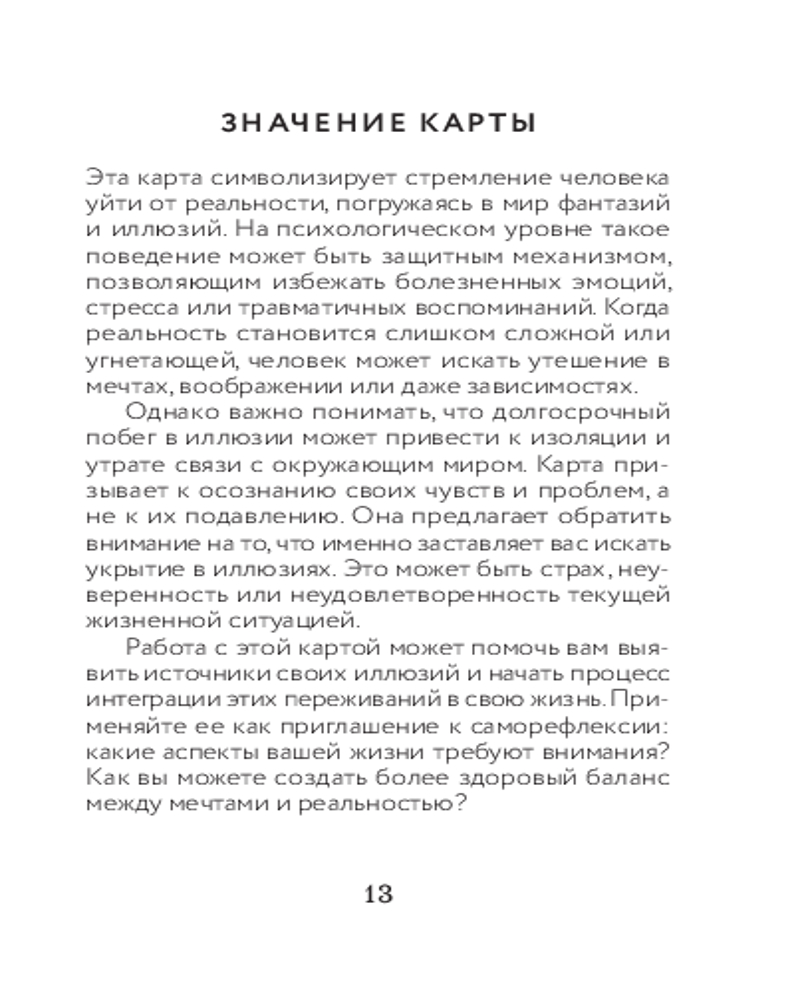 ЗНАЧЕНИЕ КАРТЫ

Эта карта символизирует стремление человека уйти от реальности, погружаясь в мир фантазий и иллюзий. На психологическом уровне такое поведение может быть защитным механизмом, позволяющим избежать болезненных эмоций, стресса или травматичных воспоминаний. Когда реальность становится слишком сложной или угнетающей, человек может искать утешение в мечтах, воображении или даже зависимостях.

Однако важно понимать, что долгосрочный побег в иллюзии может привести к изоляции и утрате связи с окружающим миром. Карта призывает к осознанию своих чувств и проблем, а не к их подавлению. Она предлагает обратить внимание на то, что именно заставляет вас искать укрытие в иллюзиях. Это может быть страх, неуверенность или неудовлетворенность текущей жизненной ситуацией.

Работа с этой картой может помочь вам выявить источники своих иллюзий и начать процесс интеграции этих переживаний в свою жизнь. Применяйте ее как приглашение к саморефлексии: какие аспекты вашей жизни требуют внимания? Как вы можете создать более здоровый баланс между мечтами и реальностью?

13